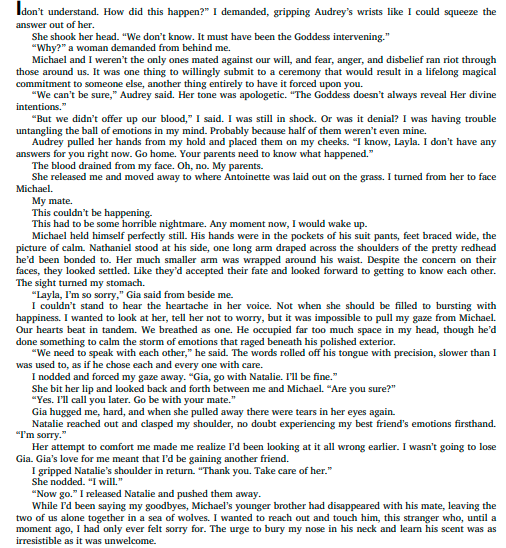 I don't understand. How did this happen?" I demanded, gripping Audrey's wrists like I could squeeze the answer out of her.

She shook her head. "We don't know. It must have been the Goddess intervening."

"Why?" a woman demanded from behind me.

Michael and I weren't the only ones mated against our will, and fear, anger, and disbelief ran riot through those around us. It was one thing to willingly submit to a ceremony that would result in a lifelong magical commitment to someone else, another thing entirely to have it forced upon you.

"We can't be sure," Audrey said. Her tone was apologetic. "The Goddess doesn't always reveal Her divine intentions."

"But we didn't offer up our blood," I said. I was still in shock. Or was it denial? I was having trouble untangling the ball of emotions in my mind. Probably because half of them weren't even mine.

Audrey pulled her hands from my hold and placed them on my cheeks. "I know, Layla. I don't have any answers for you right now. Go home. Your parents need to know what happened."

The blood drained from my face. Oh, no. My parents.

She released me and moved away to where Antoinette was laid out on the grass. I turned from her to face Michael.

My mate.

This couldn't be happening.

This had to be some horrible nightmare. Any moment now, I would wake up.

Michael held himself perfectly still. His hands were in the pockets of his suit pants, feet braced wide, the picture of calm. Nathaniel stood at his side, one long arm draped across the shoulders of the pretty redhead he'd been bonded to. Her much smaller arm was wrapped around his waist. Despite the concern on their faces, they looked settled. Like they'd accepted their fate and looked forward to getting to know each other. The sight turned my stomach.

"Layla, I'm so sorry," Gia said from beside me.

I couldn't stand to hear the heartache in her voice. Not when she should be filled to bursting with happiness. I wanted to look at her, tell her not to worry, but it was impossible to pull my gaze from Michael. Our hearts beat in tandem. We breathed as one. He occupied far too much space in my head, though he'd done something to calm the storm of emotions that raged beneath his polished exterior.

"We need to speak with each other," he said. The words rolled off his tongue with precision, slower than I was used to, as if he chose each and every one with care.

I nodded and forced my gaze away. "Gia, go with Natalie. I'll be fine."

She bit her lip and looked back and forth between me and Michael. "Are you sure?"

"Yes. I'll call you later. Go be with your mate."

Gia hugged me, hard, and when she pulled away there were tears in her eyes again.

Natalie reached out and clasped my shoulder, no doubt experiencing my best friend's emotions firsthand. "I'm sorry."

Her attempt to comfort me made me realize I'd been looking at it all wrong earlier. I wasn't going to lose Gia. Gia's love for me meant that I'd be gaining another friend.

I gripped Natalie's shoulder in return. "Thank you. Take care of her."

She nodded. "I will."

"Now go." I released Natalie and pushed them away.

While I'd been saying my goodbyes, Michael's younger brother had disappeared with his mate, leaving the two of us alone together in a sea of wolves. I wanted to reach out and touch him, this stranger who, until a moment ago, I had only ever felt sorry for. The urge to bury my nose in his neck and learn his scent was as irresistible as it was unwelcome.